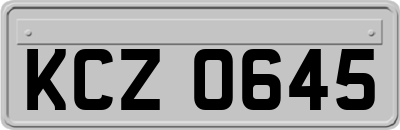 KCZ 0645